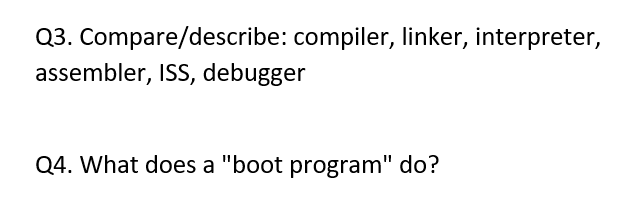 Q3. Compare/describe: compiler, linker, interpreter, assembler, ISS, debugger

Q4. What does a "boot program" do?